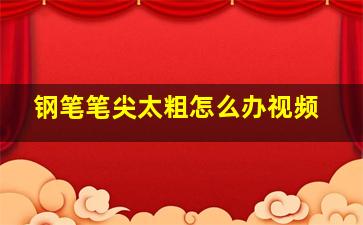 钢笔笔尖太粗怎么办视频